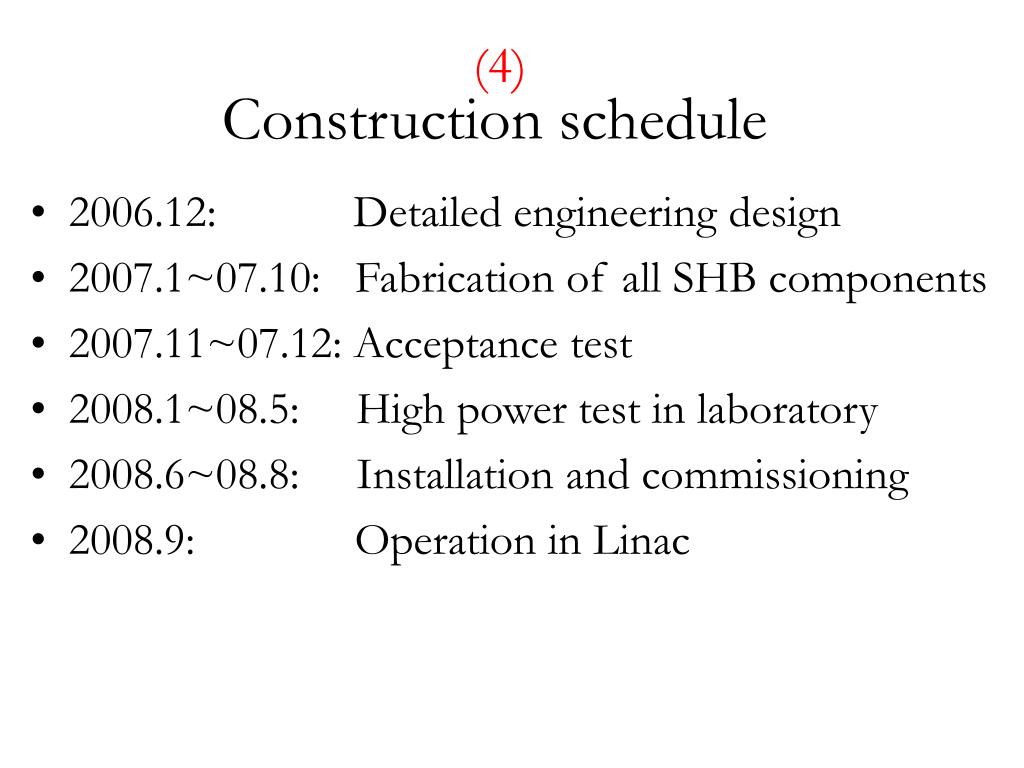 (4)
Construction schedule

• 2006.12: Detailed engineering design
• 2007.1~07.10: Fabrication of all SHB components
• 2007.11~07.12: Acceptance test
• 2008.1~08.5: High power test in laboratory
• 2008.6~08.8: Installation and commissioning
• 2008.9: Operation in Linac